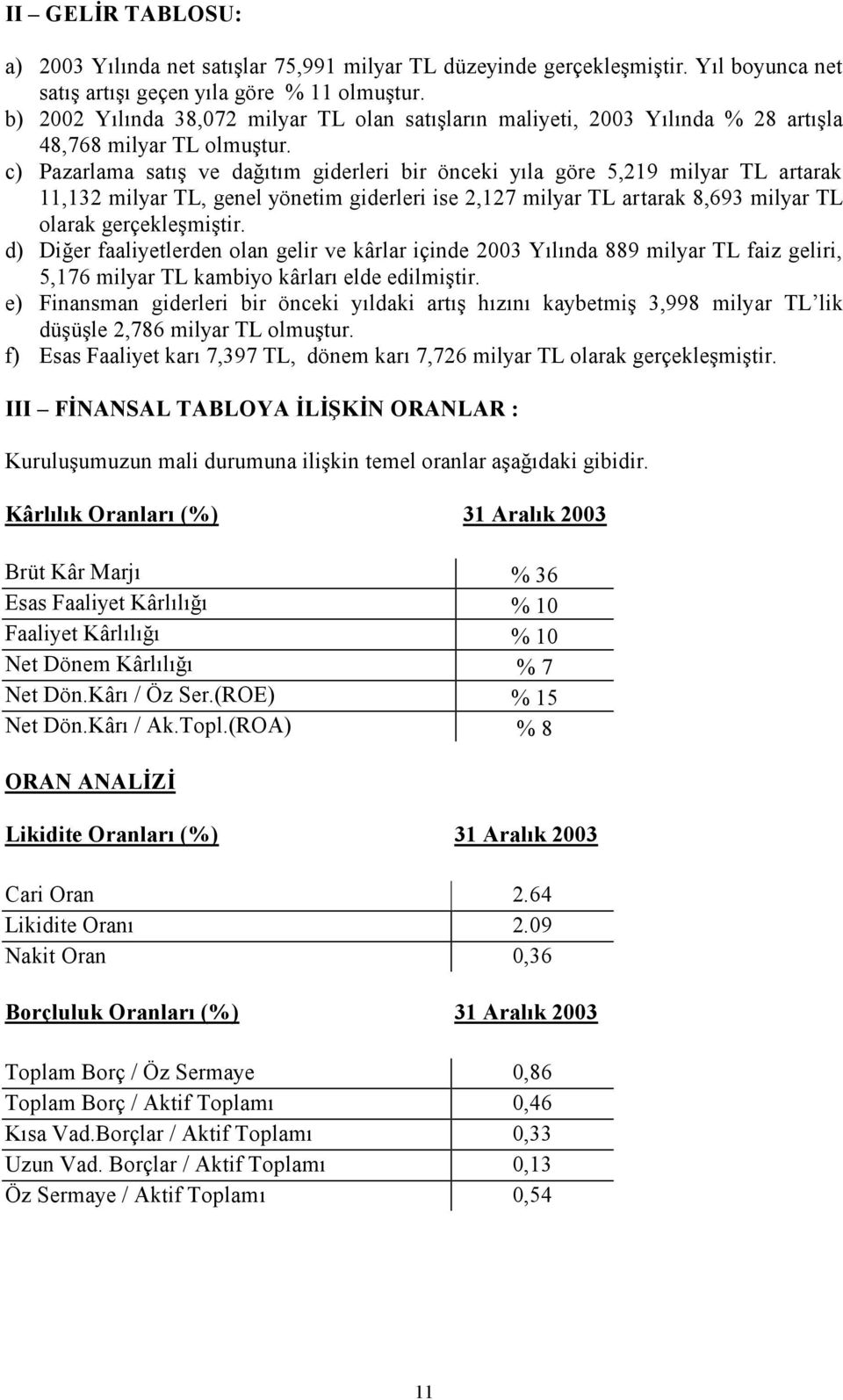 II – GELİR TABLOSU:

a) 2003 Yılında net satışlar 75,991 milyar TL düzeyinde gerçekleşmiştir. Yıl boyunca net satış artışı geçen yıla göre % 11 olmuştur.
b) 2002 Yılında 38,072 milyar TL olan satışların maliyeti, 2003 Yılında % 28 artışla 48,768 milyar TL olmuştur.
c) Pazarlama satış ve dağıtım giderleri bir önceki yıla göre 5,219 milyar TL artarak 11,132 milyar TL, genel yönetim giderleri ise 2,127 milyar TL artarak 8,693 milyar TL olarak gerçekleşmiştir.
d) Diğer faaliyetlerden olan gelir ve kârlar içinde 2003 Yılında 889 milyar TL faiz geliri, 5,176 milyar TL kambiyo kârları elde edilmiştir.
e) Finansman giderleri bir önceki yıldaki artış hızını kaybetmiş 3,998 milyar TL'lik düşüşle 2,786 milyar TL olmuştur.
f) Esas Faaliyet karı 7,397 TL, dönem karı 7,726 milyar TL olarak gerçekleşmiştir.

III – FİNANSAL TABLOYA İLİŞKİN ORANLAR :

Kuruluşumuzun mali durumuna ilişkin temel oranlar aşağıdaki gibidir.

| Kârlılık Oranları (%) | 31 Aralık 2003 |
|---|---|
| Brüt Kâr Marjı | % 36 |
| Esas Faaliyet Kârlılığı | % 10 |
| Faaliyet Kârlılığı | % 10 |
| Net Dönem Kârlılığı | % 7 |
| Net Dön.Kârı / Öz Ser.(ROE) | % 15 |
| Net Dön.Kârı / Ak.Topl.(ROA) | % 8 |

ORAN ANALİZİ

| Likidite Oranları (%) | 31 Aralık 2003 |
|---|---|
| Cari Oran | 2.64 |
| Likidite Oranı | 2.09 |
| Nakit Oran | 0,36 |

| Borçluluk Oranları (%) | 31 Aralık 2003 |
|---|---|
| Toplam Borç / Öz Sermaye | 0,86 |
| Toplam Borç / Aktif Toplamı | 0,46 |
| Kısa Vad.Borçlar / Aktif Toplamı | 0,33 |
| Uzun Vad. Borçlar / Aktif Toplamı | 0,13 |
| Öz Sermaye / Aktif Toplamı | 0,54 |

11